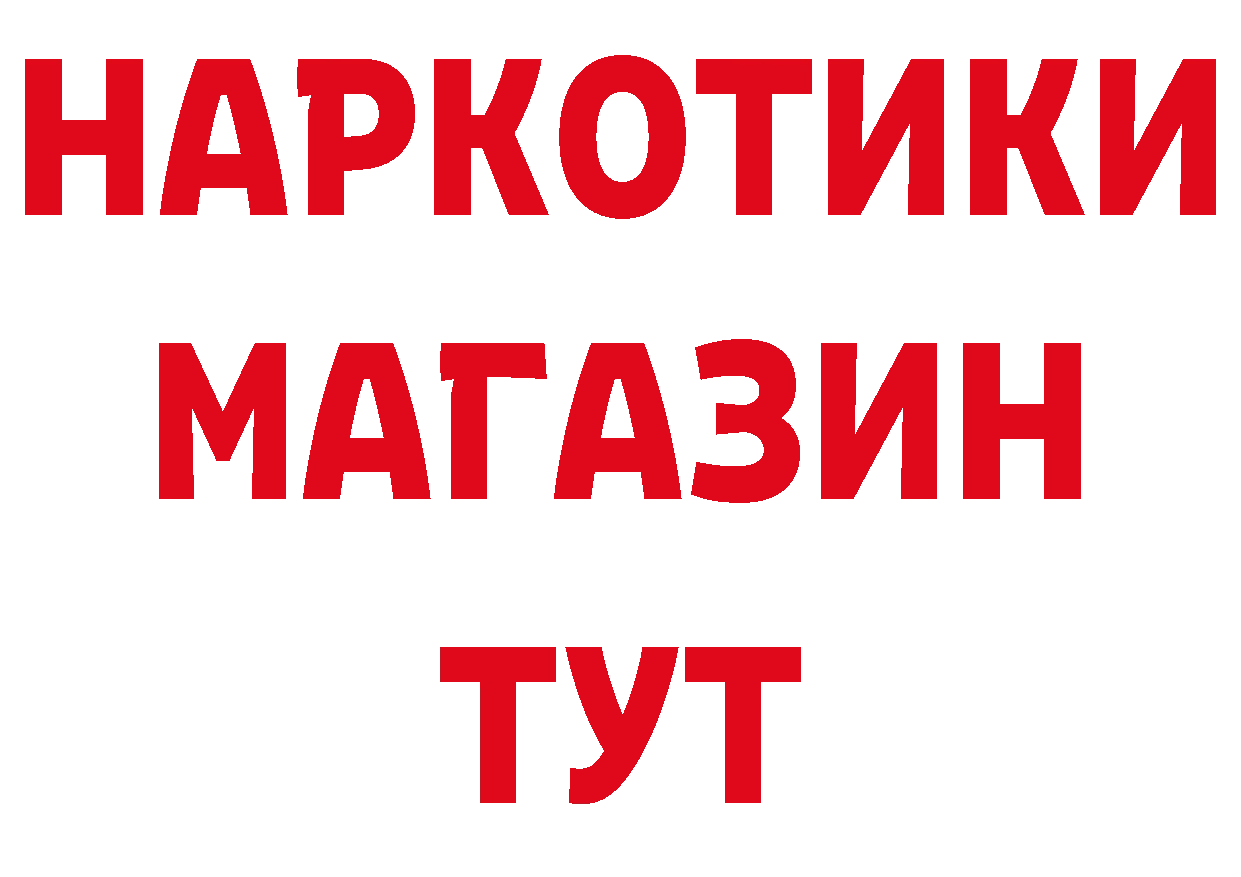 НАРКОТИКИ
МАГАЗИН
ТУТ